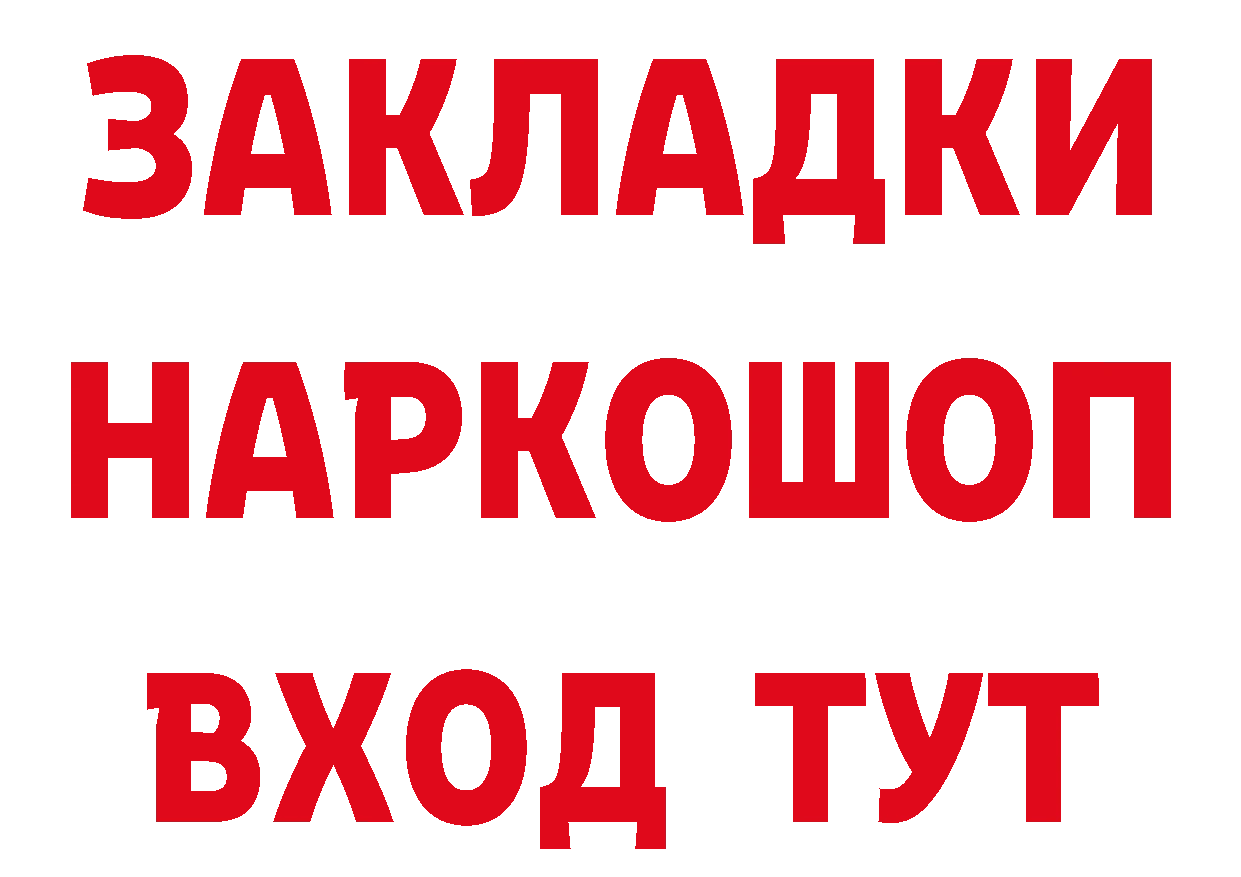 ЗАКЛАДКИ НАРКОШОП ВХОД ТУТ